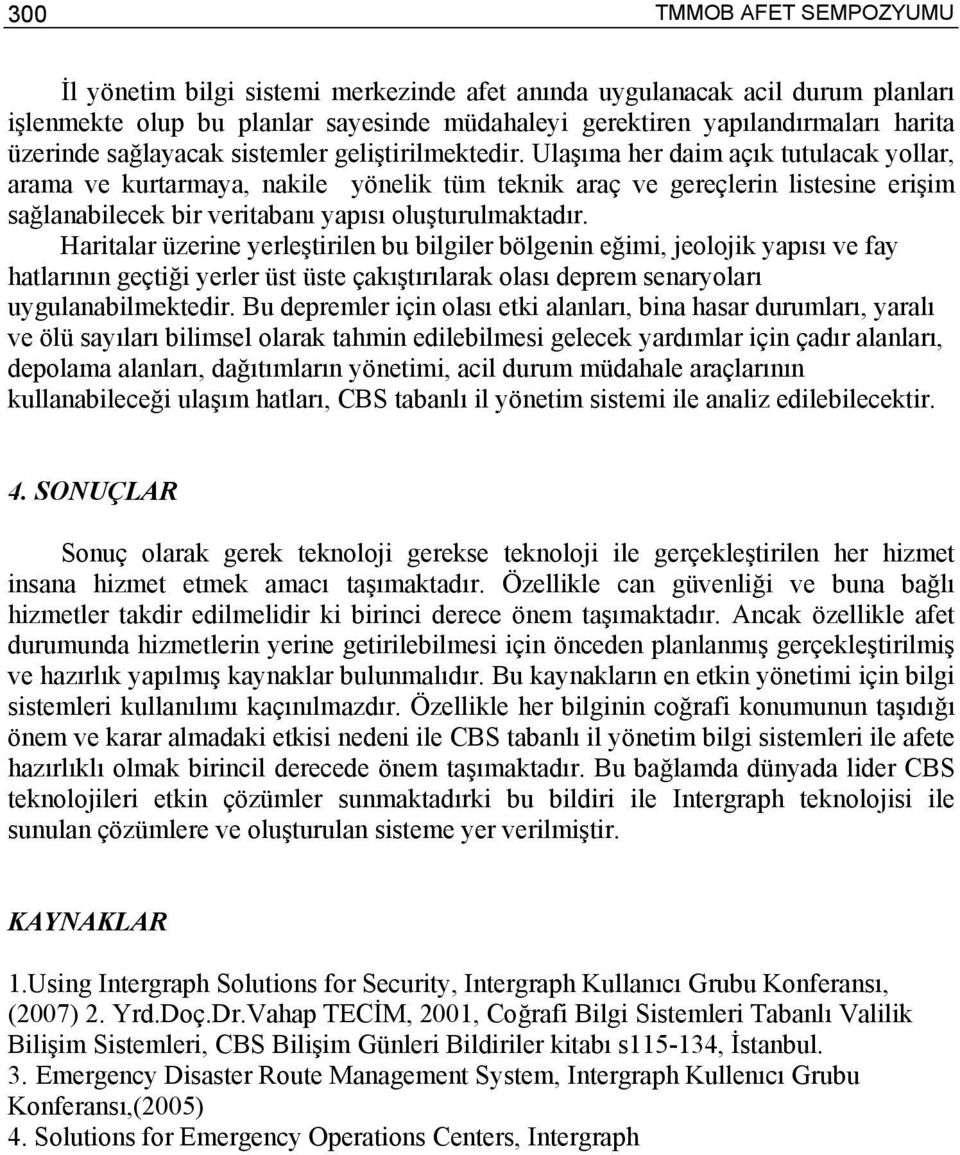 300 TMMOB AFET SEMPOZYUMU

İl yönetim bilgi sistemi merkezinde afet anında uygulanacak acil durum planları işlenmekte olup bu planlar sayesinde müdahaleyi gerektiren yapılandırmaları harita üzerinde sağlayacak sistemler geliştirilmektedir. Ulaşıma her daim açık tutulacak yollar, arama ve kurtarmaya, nakile yönelik tüm teknik araç ve gereçlerin listesine erişim sağlanabilecek bir veritabanı yapısı oluşturulmaktadır.

Haritalar üzerine yerleştirilen bu bilgiler bölgenin eğimi, jeolojik yapısı ve fay hatlarının geçtiği yerler üst üste çakıştırılarak olası deprem senaryoları uygulanabilmektedir. Bu depremler için olası etki alanları, bina hasar durumları, yaralı ve ölü sayıları bilimsel olarak tahmin edilebilmesi gelecek yardımlar için çadır alanları, depolama alanları, dağıtımların yönetimi, acil durum müdahale araçlarının kullanabileceği ulaşım hatları, CBS tabanlı il yönetim sistemi ile analiz edilebilecektir.

4. SONUÇLAR

Sonuç olarak gerek teknoloji gerekse teknoloji ile gerçekleştirilen her hizmet insana hizmet etmek amacı taşımaktadır. Özellikle can güvenliği ve buna bağlı hizmetler takdir edilmelidir ki birinci derece önem taşımaktadır. Ancak özellikle afet durumunda hizmetlerin yerine getirilebilmesi için önceden planlanmış gerçekleştirilmiş ve hazırlık yapılmış kaynaklar bulunmalıdır. Bu kaynakların en etkin yönetimi için bilgi sistemleri kullanılımı kaçınılmazdır. Özellikle her bilginin coğrafi konumunun taşıdığı önem ve karar almadaki etkisi nedeni ile CBS tabanlı il yönetim bilgi sistemleri ile afete hazırlıklı olmak birincil derecede önem taşımaktadır. Bu bağlamda dünyada lider CBS teknolojileri etkin çözümler sunmaktadırki bu bildiri ile Intergraph teknolojisi ile sunulan çözümlere ve oluşturulan sisteme yer verilmiştir.

KAYNAKLAR

1.Using Intergraph Solutions for Security, Intergraph Kullanıcı Grubu Konferansı, (2007) 2. Yrd.Doç.Dr.Vahap TECİM, 2001, Coğrafi Bilgi Sistemleri Tabanlı Valilik Bilişim Sistemleri, CBS Bilişim Günleri Bildiriler kitabı s115-134, İstanbul.
3. Emergency Disaster Route Management System, Intergraph Kullenıcı Grubu Konferansı,(2005)
4. Solutions for Emergency Operations Centers, Intergraph